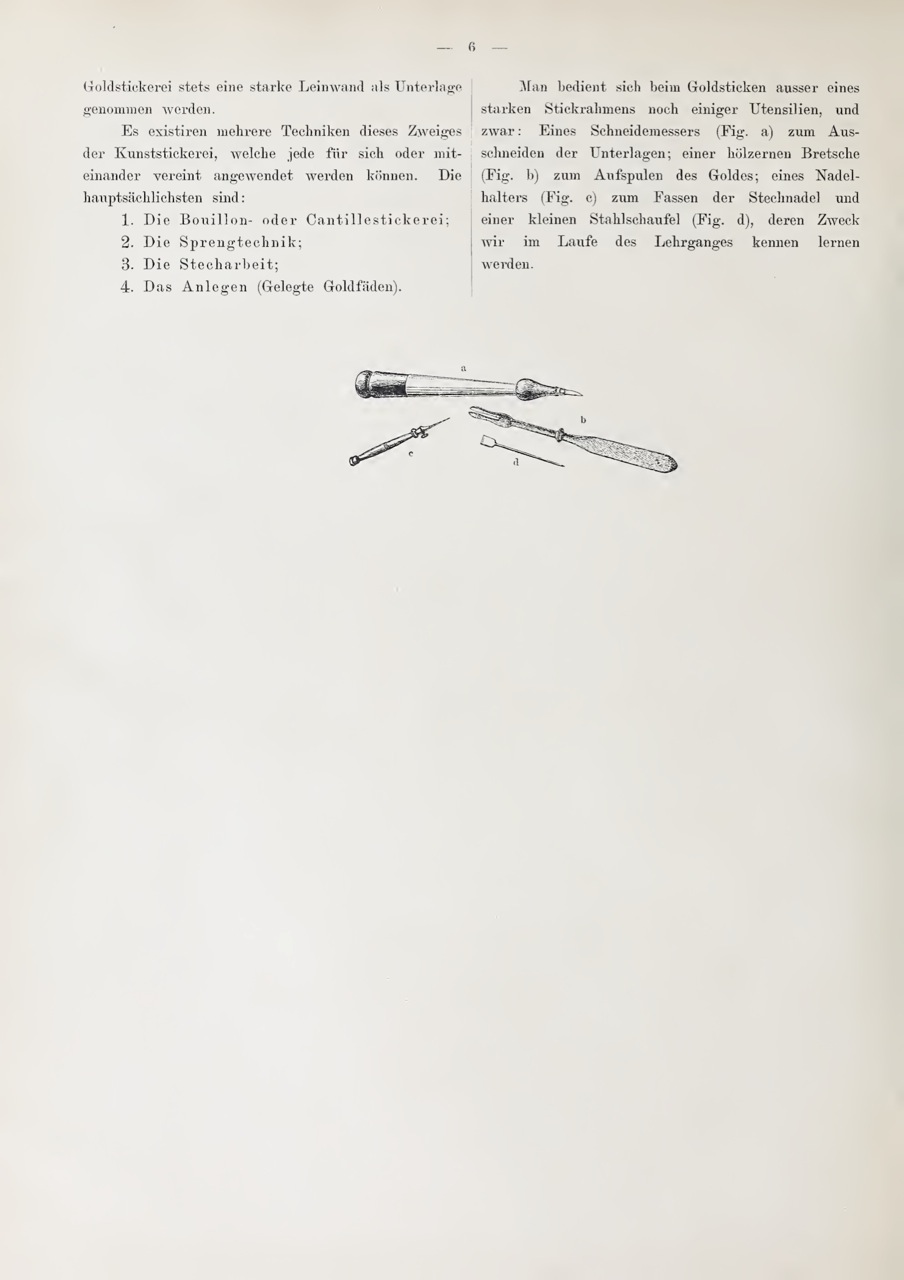 — 6 —

Goldstickerei stets eine starke Leinwand als Unterlage genommen werden.

Es existiren mehrere Techniken dieses Zweiges der Kunststickerei, welche jede für sich oder miteinander vereint angewendet werden können. Die hauptsächlichsten sind:

1. Die Bouillon- oder Cantillestickerei;
2. Die Sprengtechnik;
3. Die Stecharbeit;
4. Das Anlegen (Gelegte Goldfäden).

Man bedient sich beim Goldsticken ausser eines starken Stickrahmens noch einiger Utensilien, und zwar: Eines Schneidemessers (Fig. a) zum Ausschneiden der Unterlagen; einer hölzernen Bretsche (Fig. b) zum Aufspulen des Goldes; eines Nadelhalters (Fig. c) zum Fassen der Stechnadel und einer kleinen Stahlschaufel (Fig. d), deren Zweck wir im Laufe des Lehrganges kennen lernen werden.

a
b
c
d